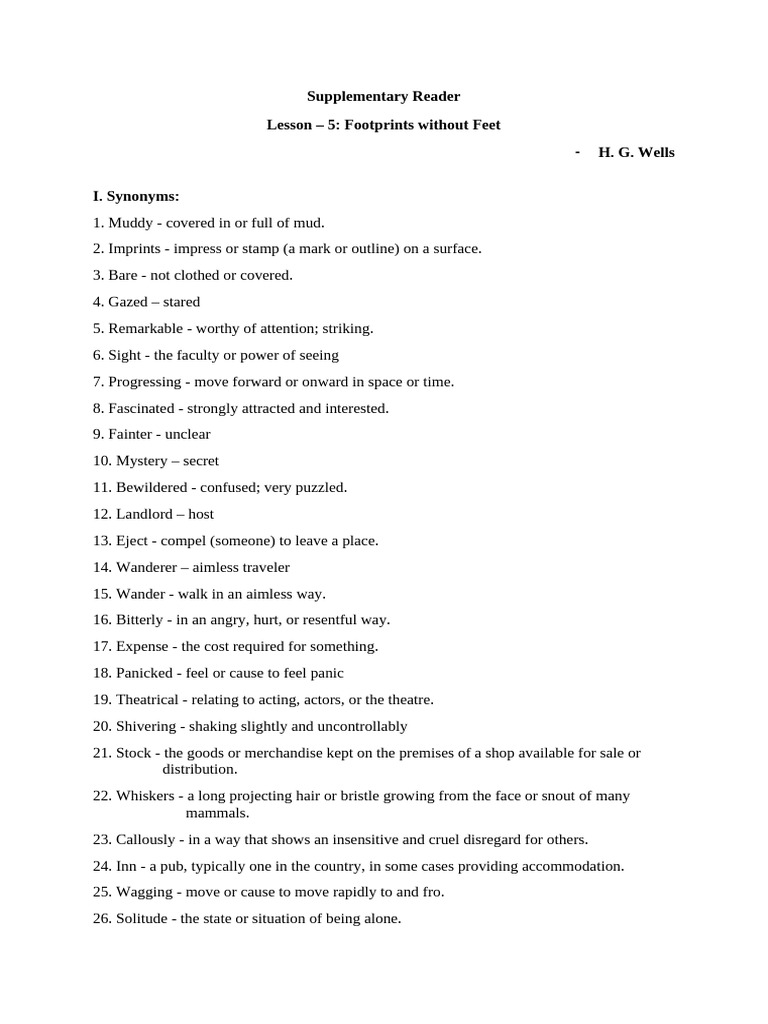 Supplementary Reader

Lesson – 5: Footprints without Feet

- H. G. Wells

I. Synonyms:

1. Muddy - covered in or full of mud.

2. Imprints - impress or stamp (a mark or outline) on a surface.

3. Bare - not clothed or covered.

4. Gazed – stared

5. Remarkable - worthy of attention; striking.

6. Sight - the faculty or power of seeing

7. Progressing - move forward or onward in space or time.

8. Fascinated - strongly attracted and interested.

9. Fainter - unclear

10. Mystery – secret

11. Bewildered - confused; very puzzled.

12. Landlord – host

13. Eject - compel (someone) to leave a place.

14. Wanderer – aimless traveler

15. Wander - walk in an aimless way.

16. Bitterly - in an angry, hurt, or resentful way.

17. Expense - the cost required for something.

18. Panicked - feel or cause to feel panic

19. Theatrical - relating to acting, actors, or the theatre.

20. Shivering - shaking slightly and uncontrollably

21. Stock - the goods or merchandise kept on the premises of a shop available for sale or distribution.

22. Whiskers - a long projecting hair or bristle growing from the face or snout of many mammals.

23. Callously - in a way that shows an insensitive and cruel disregard for others.

24. Inn - a pub, typically one in the country, in some cases providing accommodation.

25. Wagging - move or cause to move rapidly to and fro.

26. Solitude - the state or situation of being alone.